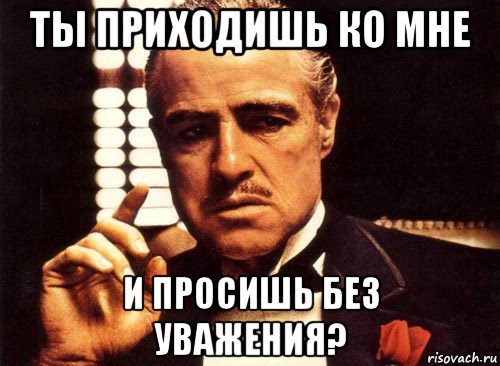 ТЫ ПРИХОДИШЬ КО МНЕ

И ПРОСИШЬ БЕЗ УВАЖЕНИЯ?

risovach.ru